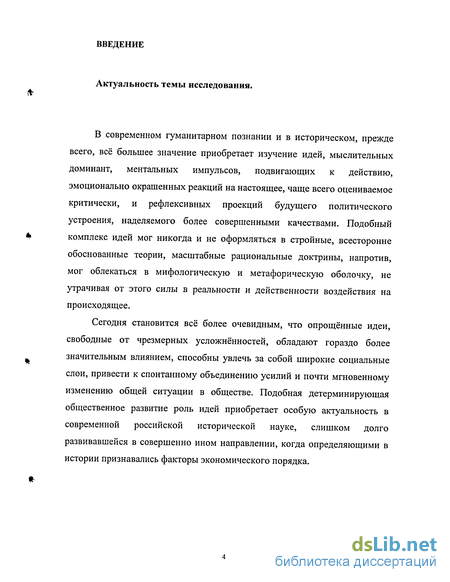 ВВЕДЕНИЕ

Актуальность темы исследования.

В современном гуманитарном познании и в историческом, прежде всего, всё большее значение приобретает изучение идей, мыслительных доминант, ментальных импульсов, подвигающих к действию, эмоционально окрашенных реакций на настоящее, чаще всего оцениваемое критически, и рефлексивных проекций будущего политического устроения, наделяемого более совершенными качествами. Подобный комплекс идей мог никогда и не оформляться в стройные, всесторонне обоснованные теории, масштабные рациональные доктрины, напротив, мог облекаться в мифологическую и метафорическую оболочку, не утрачивая от этого силы в реальности и действенности воздействия на происходящее.

Сегодня становится всё более очевидным, что опрощённые идеи, свободные от чрезмерных усложнённостей, обладают гораздо более значительным влиянием, способны увлечь за собой широкие социальные слои, привести к спонтанному объединению усилий и почти мгновенному изменению общей ситуации в обществе. Подобная детерминирующая общественное развитие роль идей приобретает особую актуальность в современной российской исторической науке, слишком долго развивавшейся в совершенно ином направлении, когда определяющими в истории признавались факторы экономического порядка.

4

dsLib.net
библиотека диссертаций